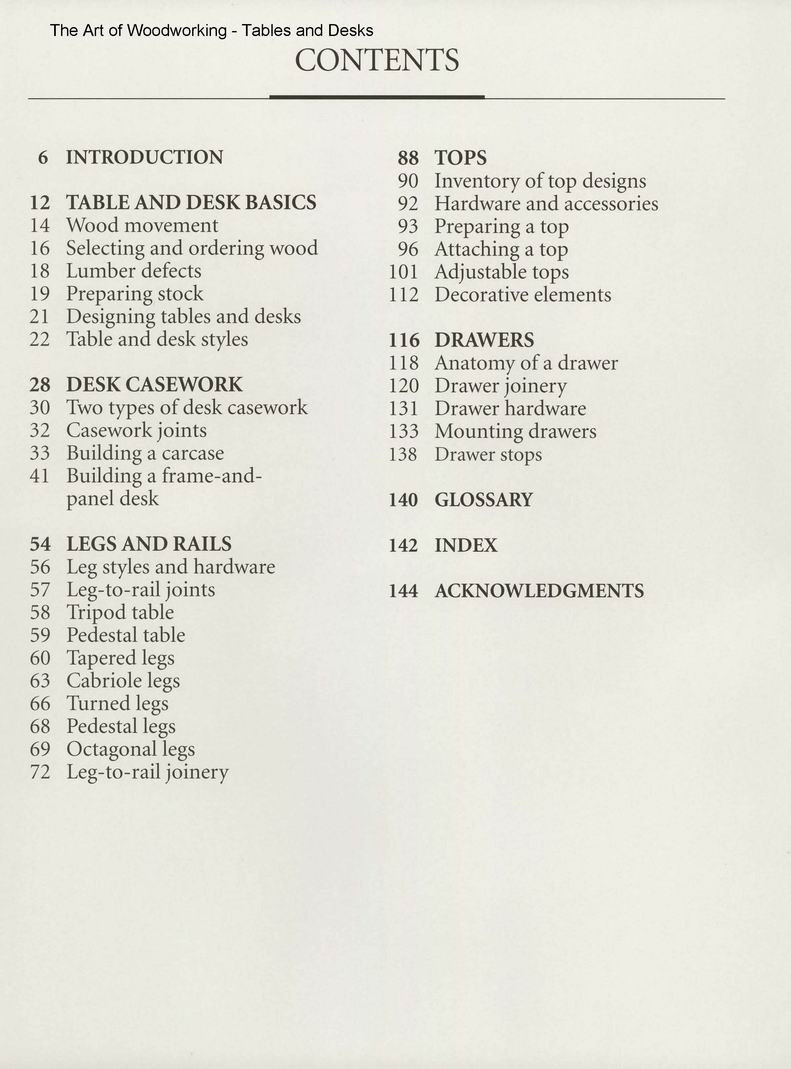 The Art of Woodworking - Tables and Desks

CONTENTS

6 INTRODUCTION

12 TABLE AND DESK BASICS
14 Wood movement
16 Selecting and ordering wood
18 Lumber defects
19 Preparing stock
21 Designing tables and desks
22 Table and desk styles

28 DESK CASEWORK
30 Two types of desk casework
32 Casework joints
33 Building a carcase
41 Building a frame-and-panel desk

54 LEGS AND RAILS
56 Leg styles and hardware
57 Leg-to-rail joints
58 Tripod table
59 Pedestal table
60 Tapered legs
63 Cabriole legs
66 Turned legs
68 Pedestal legs
69 Octagonal legs
72 Leg-to-rail joinery

88 TOPS
90 Inventory of top designs
92 Hardware and accessories
93 Preparing a top
96 Attaching a top
101 Adjustable tops
112 Decorative elements

116 DRAWERS
118 Anatomy of a drawer
120 Drawer joinery
131 Drawer hardware
133 Mounting drawers
138 Drawer stops

140 GLOSSARY

142 INDEX

144 ACKNOWLEDGMENTS